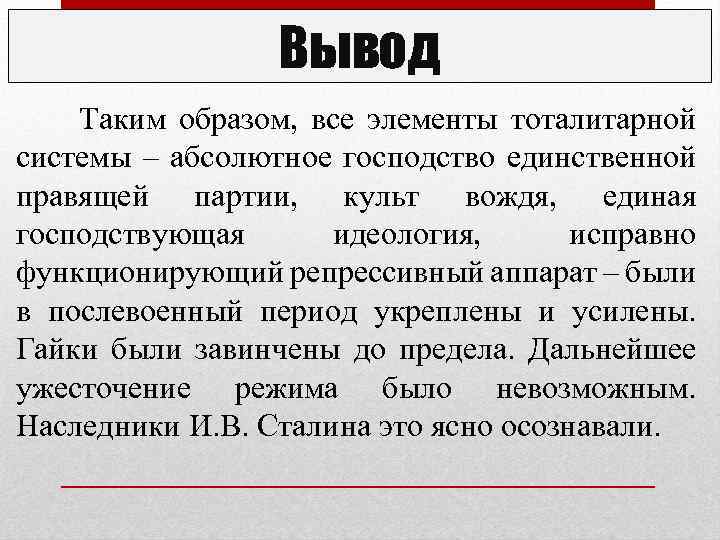 Вывод

Таким образом, все элементы тоталитарной системы – абсолютное господство единственной правящей партии, культ вождя, единая господствующая идеология, исправно функционирующий репрессивный аппарат – были в послевоенный период укреплены и усилены. Гайки были завинчены до предела. Дальнейшее ужесточение режима было невозможным. Наследники И.В. Сталина это ясно осознавали.